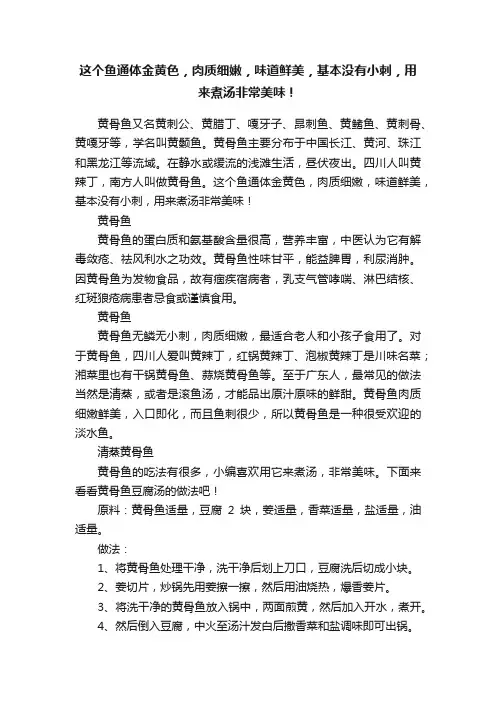 这个鱼通体金黄色，肉质细嫩，味道鲜美，基本没有小刺，用来煮汤非常美味！

黄骨鱼又名黄刺公、黄腊丁、嘎牙子、昂刺鱼、黄鳍鱼、黄刺骨、黄嘎牙等，学名叫黄颡鱼。黄骨鱼主要分布于中国长江、黄河、珠江和黑龙江等流域。在静水或缓流的浅滩生活，昼伏夜出。四川人叫黄辣丁，南方人叫做黄骨鱼。这个鱼通体金黄色，肉质细嫩，味道鲜美，基本没有小刺，用来煮汤非常美味！

黄骨鱼

黄骨鱼的蛋白质和氨基酸含量很高，营养丰富，中医认为它有解毒敛疮、祛风利水之功效。黄骨鱼性味甘平，能益脾胃，利尿消肿。因黄骨鱼为发物食品，故有痼疾宿病者，孔支气管哮喘、淋巴结核、红斑狼疮病患者忌食或谨慎食用。

黄骨鱼

黄骨鱼无鳞无小刺，肉质细嫩，最适合老人和小孩子食用了。对于黄骨鱼，四川人爱叫黄辣丁，红锅黄辣丁、泡椒黄辣丁是川味名菜；湘菜里也有干锅黄骨鱼、蒜烧黄骨鱼等。至于广东人，最常见的做法当然是清蒸，或者是滚鱼汤，才能品出原汁原味的鲜甜。黄骨鱼肉质细嫩鲜美，入口即化，而且鱼刺很少，所以黄骨鱼是一种很受欢迎的淡水鱼。

清蒸黄骨鱼

黄骨鱼的吃法有很多，小编喜欢用它来煮汤，非常美味。下面来看看黄骨鱼豆腐汤的做法吧！

原料：黄骨鱼适量，豆腐 2 块，姜适量，香菜适量，盐适量，油适量。

做法：

1、将黄骨鱼处理干净，洗干净后划上刀口，豆腐洗后切成小块。

2、姜切片，炒锅先用姜擦一擦，然后用油烧热，爆香姜片。

3、将洗干净的黄骨鱼放入锅中，两面煎黄，然后加入开水，煮开。

4、然后倒入豆腐，中火至汤汁发白后撒香菜和盐调味即可出锅。